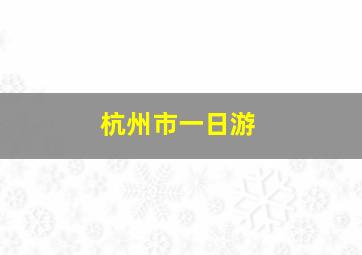 杭州市一日游